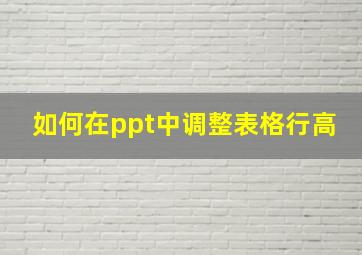 如何在ppt中调整表格行高